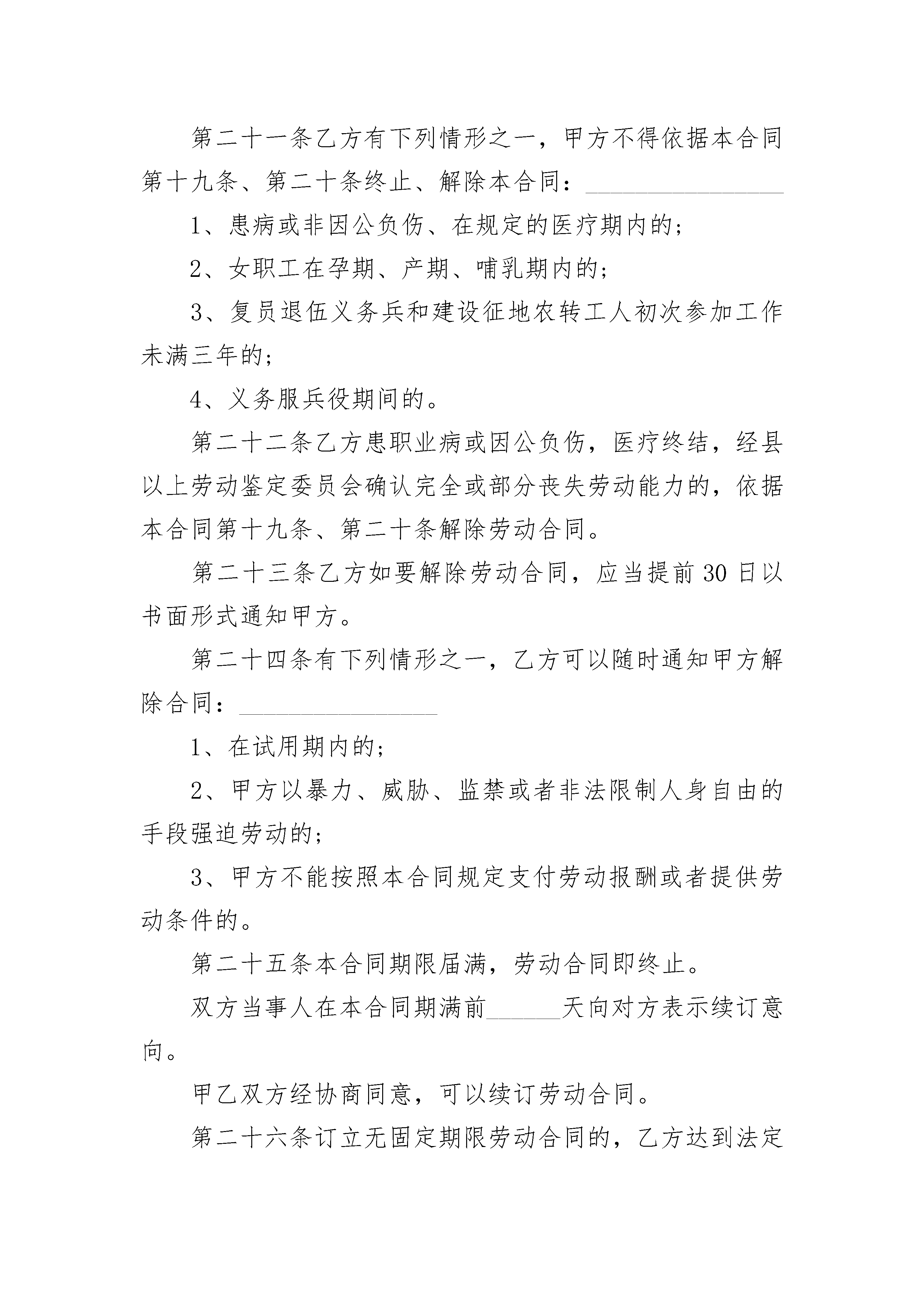 第二十一条乙方有下列情形之一，甲方不得依据本合同第十九条、第二十条终止、解除本合同：________________

1、患病或非因公负伤、在规定的医疗期内的；

2、女职工在孕期、产期、哺乳期内的；

3、复员退伍义务兵和建设征地农转工人初次参加工作未满三年的；

4、义务服兵役期间的。

第二十二条乙方患职业病或因公负伤，医疗终结，经县以上劳动鉴定委员会确认完全或部分丧失劳动能力的，依据本合同第十九条、第二十条解除劳动合同。

第二十三条乙方如要解除劳动合同，应当提前30日以书面形式通知甲方。

第二十四条有下列情形之一，乙方可以随时通知甲方解除合同：________________

1、在试用期内的；

2、甲方以暴力、威胁、监禁或者非法限制人身自由的手段强迫劳动的；

3、甲方不能按照本合同规定支付劳动报酬或者提供劳动条件的。

第二十五条本合同期限届满，劳动合同即终止。

双方当事人在本合同期满前______天向对方表示续订意向。

甲乙双方经协商同意，可以续订劳动合同。

第二十六条订立无固定期限劳动合同的，乙方达到法定